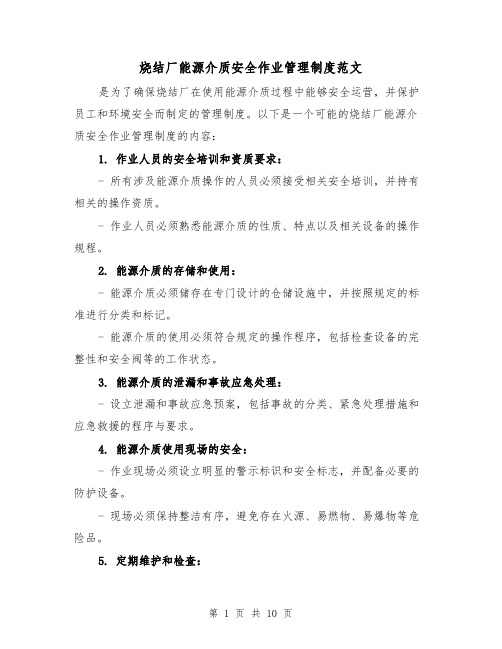 烧结厂能源介质安全作业管理制度范文

是为了确保烧结厂在使用能源介质过程中能够安全运营，并保护员工和环境安全而制定的管理制度。以下是一个可能的烧结厂能源介质安全作业管理制度的内容：

1. 作业人员的安全培训和资质要求：

- 所有涉及能源介质操作的人员必须接受相关安全培训，并持有相关的操作资质。

- 作业人员必须熟悉能源介质的性质、特点以及相关设备的操作规程。

2. 能源介质的存储和使用：

- 能源介质必须储存在专门设计的仓储设施中，并按照规定的标准进行分类和标记。

- 能源介质的使用必须符合规定的操作程序，包括检查设备的完整性和安全阀等的工作状态。

3. 能源介质的泄漏和事故应急处理：

- 设立泄漏和事故应急预案，包括事故的分类、紧急处理措施和应急救援的程序与要求。

4. 能源介质使用现场的安全：

- 作业现场必须设立明显的警示标识和安全标志，并配备必要的防护设备。

- 现场必须保持整洁有序，避免存在火源、易燃物、易爆物等危险品。

5. 定期维护和检查：

第 1 页 共 10 页